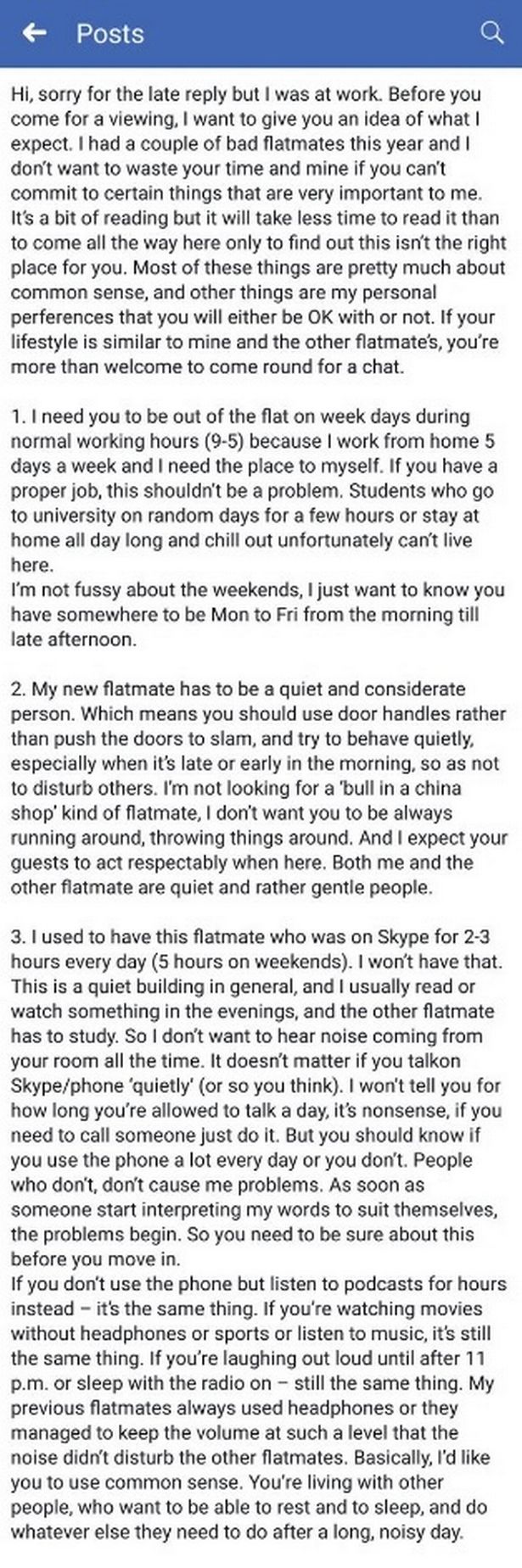 Posts

Hi, sorry for the late reply but I was at work. Before you come for a viewing, I want to give you an idea of what I expect. I had a couple of bad flatmates this year and I don't want to waste your time and mine if you can't commit to certain things that are very important to me. It's a bit of reading but it will take less time to read it than to come all the way here only to find out this isn't the right place for you. Most of these things are pretty much about common sense, and other things are my personal perferences that you will either be OK with or not. If your lifestyle is similar to mine and the other flatmate's, you're more than welcome to come round for a chat.

1. I need you to be out of the flat on week days during normal working hours (9-5) because I work from home 5 days a week and I need the place to myself. If you have a proper job, this shouldn't be a problem. Students who go to university on random days for a few hours or stay at home all day long and chill out unfortunately can't live here.
I'm not fussy about the weekends, I just want to know you have somewhere to be Mon to Fri from the morning till late afternoon.

2. My new flatmate has to be a quiet and considerate person. Which means you should use door handles rather than push the doors to slam, and try to behave quietly, especially when it's late or early in the morning, so as not to disturb others. I'm not looking for a 'bull in a china shop' kind of flatmate, I don't want you to be always running around, throwing things around. And I expect your guests to act respectably when here. Both me and the other flatmate are quiet and rather gentle people.

3. I used to have this flatmate who was on Skype for 2-3 hours every day (5 hours on weekends). I won't have that. This is a quiet building in general, and I usually read or watch something in the evenings, and the other flatmate has to study. So I don't want to hear noise coming from your room all the time. It doesn't matter if you talkon Skype/phone 'quietly' (or so you think). I won't tell you for how long you're allowed to talk a day, it's nonsense, if you need to call someone just do it. But you should know if you use the phone a lot every day or you don't. People who don't, don't cause me problems. As soon as someone start interpreting my words to suit themselves, the problems begin. So you need to be sure about this before you move in.
If you don't use the phone but listen to podcasts for hours instead – it's the same thing. If you're watching movies without headphones or sports or listen to music, it's still the same thing. If you're laughing out loud until after 11 p.m. or sleep with the radio on – still the same thing. My previous flatmates always used headphones or they managed to keep the volume at such a level that the noise didn't disturb the other flatmates. Basically, I'd like you to use common sense. You're living with other people, who want to be able to rest and to sleep, and do whatever else they need to do after a long, noisy day.